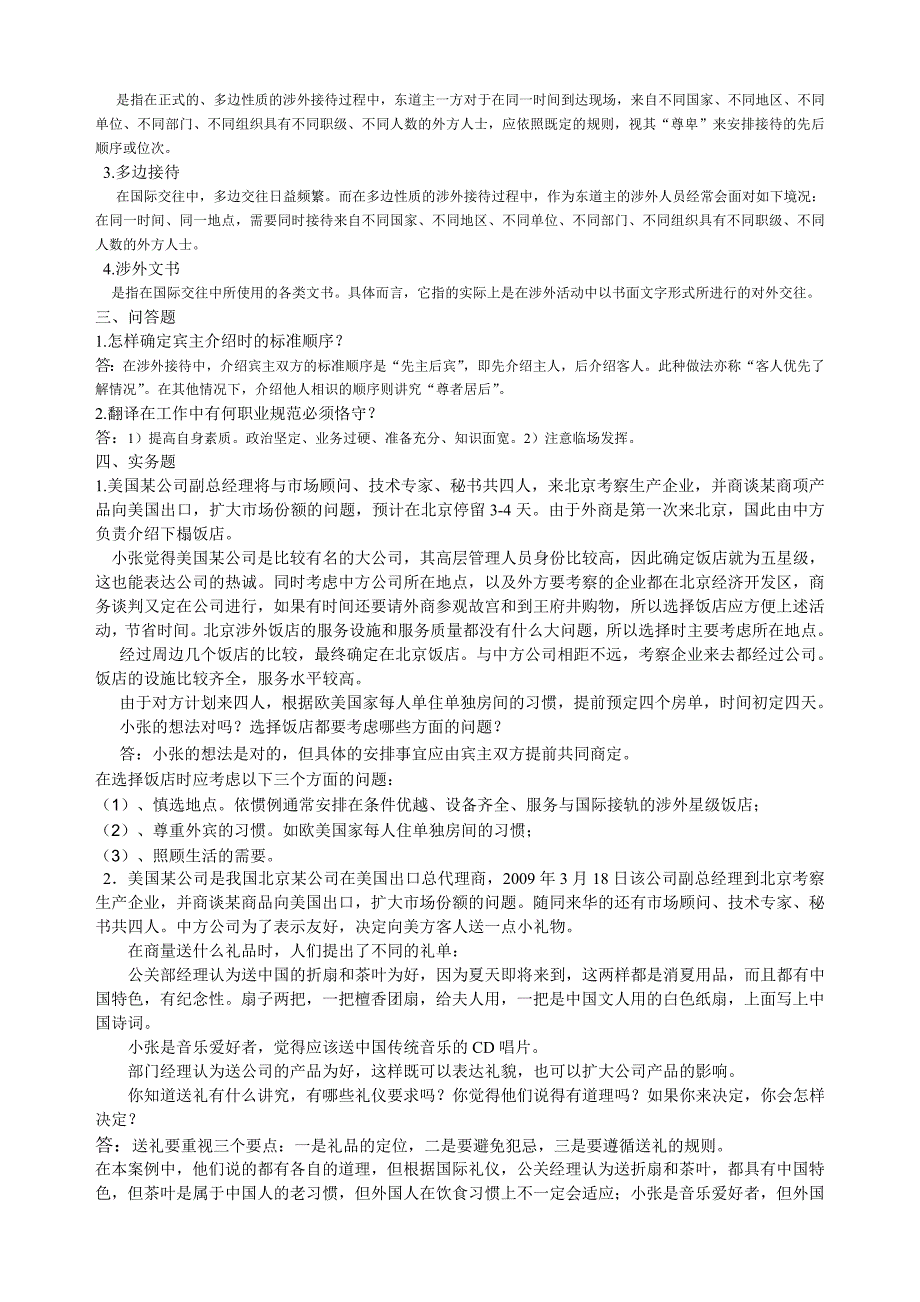 是指在正式的、多边性质的涉外接待过程中，东道主一方对于在同一时间到达现场，来自不同国家、不同地区、不同单位、不同部门、不同组织具有不同职级、不同人数的外方人士，应依照既定的规则，视其“尊卑”来安排接待的先后顺序或位次。

3.多边接待

在国际交往中，多边交往日益频繁。而在多边性质的涉外接待过程中，作为东道主的涉外人员经常会面对如下境况：在同一时间、同一地点，需要同时接待来自不同国家、不同地区、不同单位、不同部门、不同组织具有不同职级、不同人数的外方人士。

4.涉外文书

是指在国际交往中所使用的各类文书。具体而言，它指的实际上是在涉外活动中以书面文字形式所进行的对外交往。

三、问答题

1.怎样确定宾主介绍时的标准顺序？

答：在涉外接待中，介绍宾主双方的标准顺序是“先主后宾”，即先介绍主人，后介绍客人。此种做法亦称“客人优先了解情况”。在其他情况下，介绍他人相识的顺序则讲究“尊者居后”。

2.翻译在工作中有何职业规范必须恪守？

答：1）提高自身素质。政治坚定、业务过硬、准备充分、知识面宽。2）注意临场发挥。

四、实务题

1.美国某公司副总经理将与市场顾问、技术专家、秘书共四人，来北京考察生产企业，并商谈某商项产品向美国出口，扩大市场份额的问题，预计在北京停留 3-4 天。由于外商是第一次来北京，国此由中方负责介绍下榻饭店。

小张觉得美国某公司是比较有名的大公司，其高层管理人员身份比较高，因此确定饭店就为五星级，这也能表达公司的热诚。同时考虑中方公司所在地点，以及外方要考察的企业都在北京经济开发区，商务谈判又定在公司进行，如果有时间还要请外商参观故宫和到王府井购物，所以选择饭店应方便上述活动，节省时间。北京涉外饭店的服务设施和服务质量都没有什么大问题，所以选择时主要考虑所在地点。

经过周边几个饭店的比较，最终确定在北京饭店。与中方公司相距不远，考察企业来去都经过公司。饭店的设施比较齐全，服务水平较高。

由于对方计划来四人，根据欧美国家每人单住单独房间的习惯，提前预定四个房单，时间初定四天。

小张的想法对吗？选择饭店都要考虑哪些方面的问题？

答：小张的想法是对的，但具体的安排事宜应由宾主双方提前共同商定。

在选择饭店时应考虑以下三个方面的问题：

（1）、慎选地点。依惯例通常安排在条件优越、设备齐全、服务与国际接轨的涉外星级饭店；

（2）、尊重外宾的习惯。如欧美国家每人住单独房间的习惯；

（3）、照顾生活的需要。

2．美国某公司是我国北京某公司在美国出口总代理商，2009 年 3 月 18 日该公司副总经理到北京考察生产企业，并商谈某商品向美国出口，扩大市场份额的问题。随同来华的还有市场顾问、技术专家、秘书共四人。中方公司为了表示友好，决定向美方客人送一点小礼物。

在商量送什么礼品时，人们提出了不同的礼单：

公关部经理认为送中国的折扇和茶叶为好，因为夏天即将来到，这两样都是消夏用品，而且都有中国特色，有纪念性。扇子两把，一把檀香团扇，给夫人用，一把是中国文人用的白色纸扇，上面写上中国诗词。

小张是音乐爱好者，觉得应该送中国传统音乐的 CD 唱片。

部门经理认为送公司的产品为好，这样既可以表达礼貌，也可以扩大公司产品的影响。

你知道送礼有什么讲究，有哪些礼仪要求吗？你觉得他们说得有道理吗？如果你来决定，你会怎样决定？

答：送礼要重视三个要点：一是礼品的定位，二是要避免犯忌，三是要遵循送礼的规则。

在本案例中，他们说的都有各自的道理，但根据国际礼仪，公关经理认为送折扇和茶叶，都具有中国特色，但茶叶是属于中国人的老习惯，但外国人在饮食习惯上不一定会适应；小张是音乐爱好者，但外国